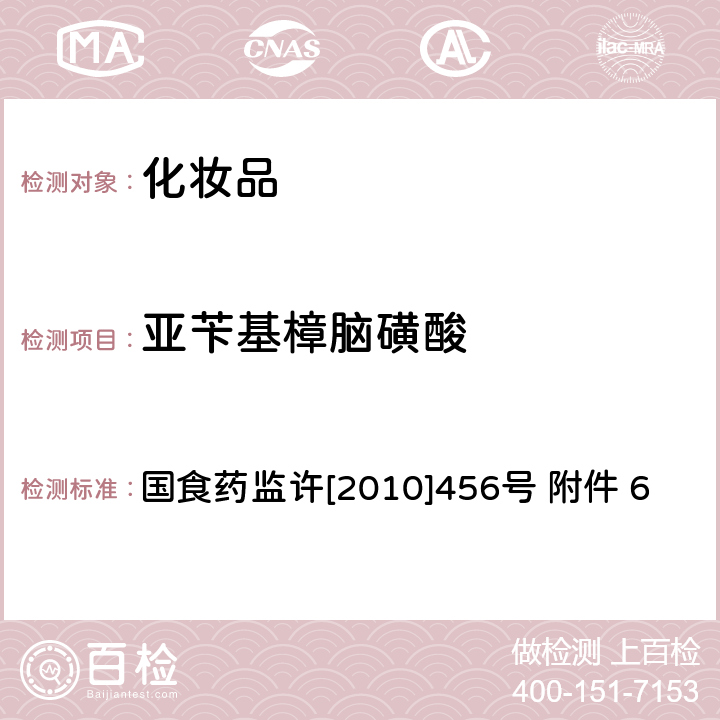 MA CNAS AC ilac-MRA

检测对象： 化妆品

检测项目： 亚苄基樟脑磺酸

检测标准： 国食药监许[2010]456号 附件 6

百检
Baijiantest.com

做检测 上百检
400-151-7153